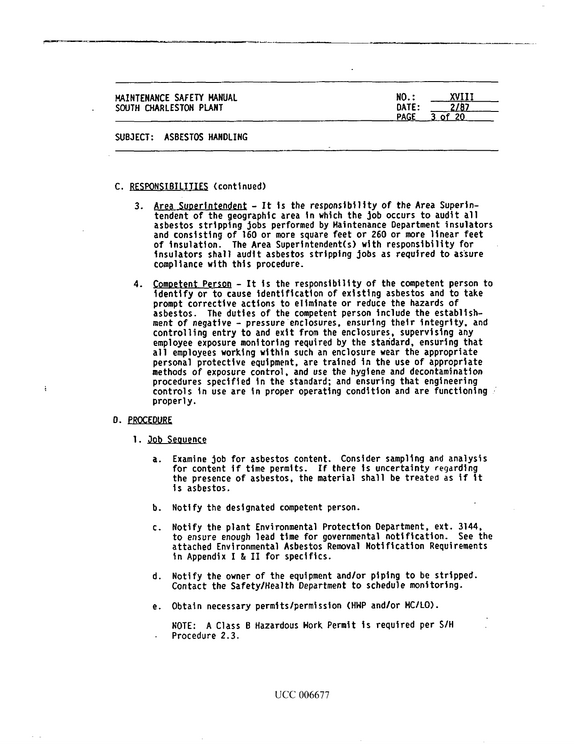 MAINTENANCE SAFETY MANUAL
SOUTH CHARLESTON PLANT

NO.: XVIII
DATE: 2/87
PAGE 3 of 20

SUBJECT: ASBESTOS HANDLING

C. RESPONSIBILITIES (continued)

3. Area Superintendent - It is the responsibility of the Area Superintendent of the geographic area in which the job occurs to audit all asbestos stripping jobs performed by Maintenance Department insulators and consisting of 160 or more square feet or 260 or more linear feet of insulation. The Area Superintendent(s) with responsibility for insulators shall audit asbestos stripping jobs as required to assure compliance with this procedure.

4. Competent Person - It is the responsibility of the competent person to identify or to cause identification of existing asbestos and to take prompt corrective actions to eliminate or reduce the hazards of asbestos. The duties of the competent person include the establishment of negative - pressure enclosures, ensuring their integrity, and controlling entry to and exit from the enclosures, supervising any employee exposure monitoring required by the standard, ensuring that all employees working within such an enclosure wear the appropriate personal protective equipment, are trained in the use of appropriate methods of exposure control, and use the hygiene and decontamination procedures specified in the standard; and ensuring that engineering controls in use are in proper operating condition and are functioning properly.

D. PROCEDURE

1. Job Sequence

a. Examine job for asbestos content. Consider sampling and analysis for content if time permits. If there is uncertainty regarding the presence of asbestos, the material shall be treated as if it is asbestos.

b. Notify the designated competent person.

c. Notify the plant Environmental Protection Department, ext. 3144, to ensure enough lead time for governmental notification. See the attached Environmental Asbestos Removal Notification Requirements in Appendix I & II for specifics.

d. Notify the owner of the equipment and/or piping to be stripped. Contact the Safety/Health Department to schedule monitoring.

e. Obtain necessary permits/permission (HWP and/or MC/LO).

NOTE: A Class B Hazardous Work Permit is required per S/H Procedure 2.3.

UCC 006677